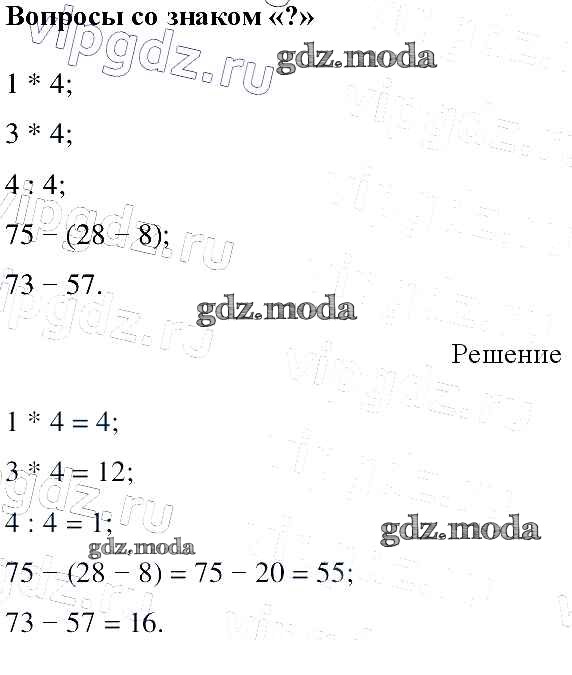 Вопросы со знаком «?»

$1 * 4$;

$3 * 4$;

$4 : 4$;

$75 - (28 - 8)$;

$73 - 57$.

Решение

$1 * 4 = 4$;

$3 * 4 = 12$;

$4 : 4 = 1$;

$75 - (28 - 8) = 75 - 20 = 55$;

$73 - 57 = 16$.

vipgdz.ru

gdz.moda